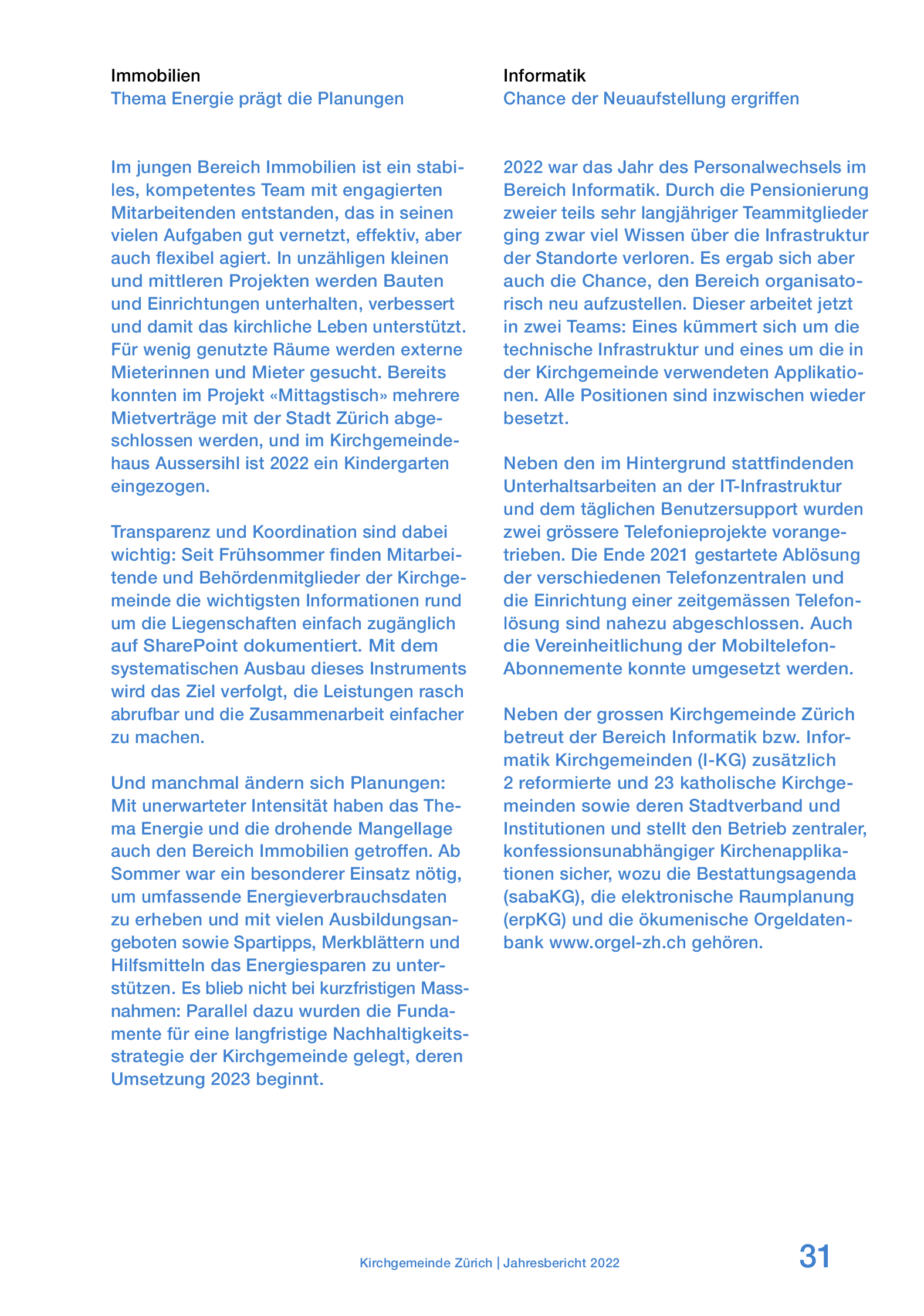 Immobilien
Thema Energie prägt die Planungen

Im jungen Bereich Immobilien ist ein stabiles, kompetentes Team mit engagierten Mitarbeitenden entstanden, das in seinen vielen Aufgaben gut vernetzt, effektiv, aber auch flexibel agiert. In unzähligen kleinen und mittleren Projekten werden Bauten und Einrichtungen unterhalten, verbessert und damit das kirchliche Leben unterstützt. Für wenig genutzte Räume werden externe Mieterinnen und Mieter gesucht. Bereits konnten im Projekt «Mittagstisch» mehrere Mietverträge mit der Stadt Zürich abgeschlossen werden, und im Kirchgemeindehaus Aussersihl ist 2022 ein Kindergarten eingezogen.

Transparenz und Koordination sind dabei wichtig: Seit Frühsommer finden Mitarbeitende und Behördenmitglieder der Kirchgemeinde die wichtigsten Informationen rund um die Liegenschaften einfach zugänglich auf SharePoint dokumentiert. Mit dem systematischen Ausbau dieses Instruments wird das Ziel verfolgt, die Leistungen rasch abrufbar und die Zusammenarbeit einfacher zu machen.

Und manchmal ändern sich Planungen: Mit unerwarteter Intensität haben das Thema Energie und die drohende Mangellage auch den Bereich Immobilien getroffen. Ab Sommer war ein besonderer Einsatz nötig, um umfassende Energieverbrauchsdaten zu erheben und mit vielen Ausbildungsangeboten sowie Spartipps, Merkblättern und Hilfsmitteln das Energiesparen zu unterstützen. Es blieb nicht bei kurzfristigen Massnahmen: Parallel dazu wurden die Fundamente für eine langfristige Nachhaltigkeitsstrategie der Kirchgemeinde gelegt, deren Umsetzung 2023 beginnt.

Informatik
Chance der Neuaufstellung ergriffen

2022 war das Jahr des Personalwechsels im Bereich Informatik. Durch die Pensionierung zweier teils sehr langjähriger Teammitglieder ging zwar viel Wissen über die Infrastruktur der Standorte verloren. Es ergab sich aber auch die Chance, den Bereich organisatorisch neu aufzustellen. Dieser arbeitet jetzt in zwei Teams: Eines kümmert sich um die technische Infrastruktur und eines um die in der Kirchgemeinde verwendeten Applikationen. Alle Positionen sind inzwischen wieder besetzt.

Neben den im Hintergrund stattfindenden Unterhaltsarbeiten an der IT-Infrastruktur und dem täglichen Benutzersupport wurden zwei grössere Telefonieprojekte vorangetrieben. Die Ende 2021 gestartete Ablösung der verschiedenen Telefonzentralen und die Einrichtung einer zeitgemässen Telefonlösung sind nahezu abgeschlossen. Auch die Vereinheitlichung der Mobiltelefon-Abonnemente konnte umgesetzt werden.

Neben der grossen Kirchgemeinde Zürich betreut der Bereich Informatik bzw. Informatik Kirchgemeinden (I-KG) zusätzlich 2 reformierte und 23 katholische Kirchgemeinden sowie deren Stadtverband und Institutionen und stellt den Betrieb zentraler, konfessionsunabhängiger Kirchenapplikationen sicher, wozu die Bestattungsagenda (sabaKG), die elektronische Raumplanung (erpKG) und die ökumenische Orgeldatenbank www.orgel-zh.ch gehören.

Kirchgemeinde Zürich | Jahresbericht 2022 31